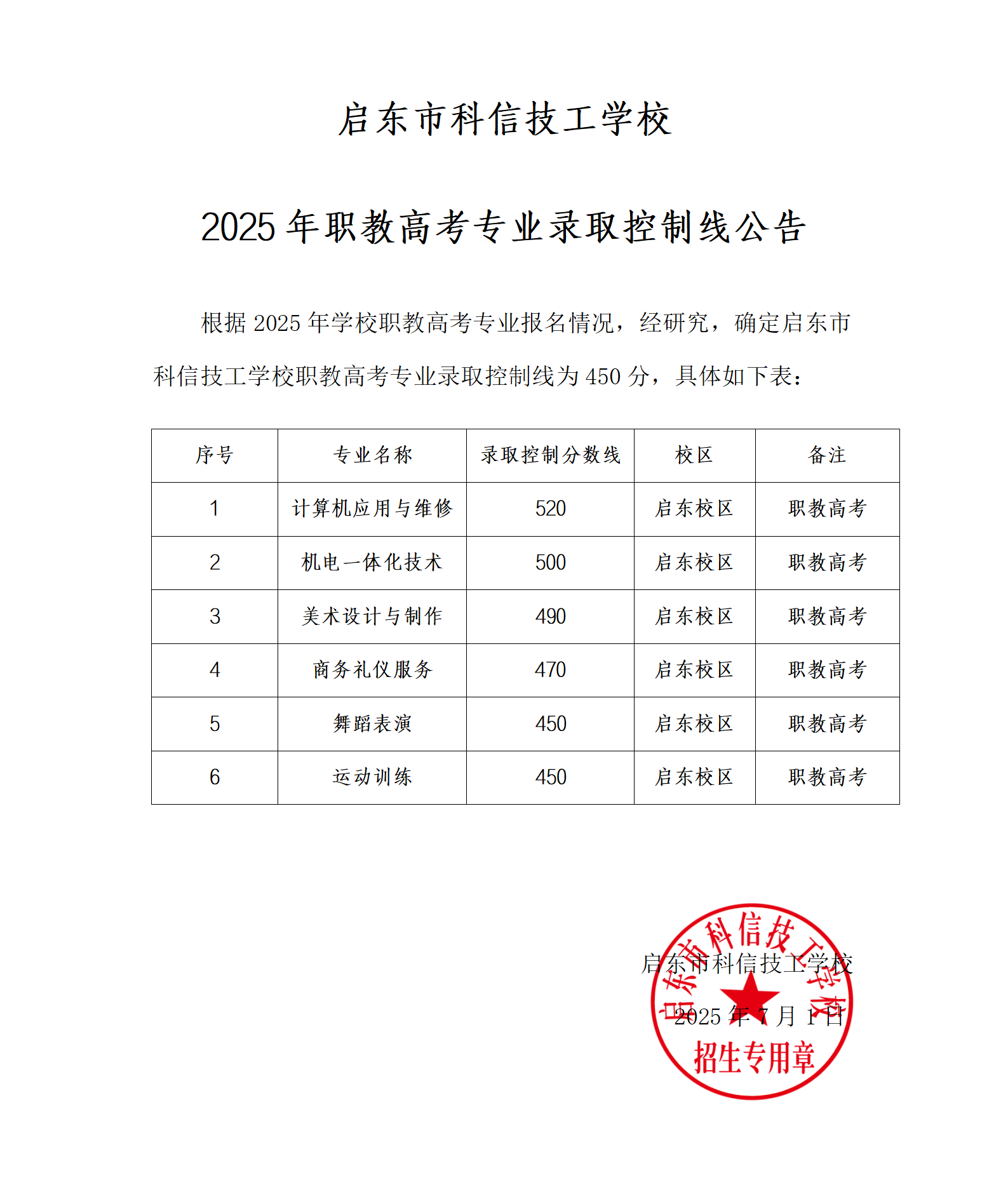 启东市科信技工学校

2025 年职教高考专业录取控制线公告

根据 2025 年学校职教高考专业报名情况，经研究，确定启东市科信技工学校职教高考专业录取控制线为 450 分，具体如下表：

| 序号 | 专业名称 | 录取控制分数线 | 校区 | 备注 |
|---|---|---|---|---|
| 1 | 计算机应用与维修 | 520 | 启东校区 | 职教高考 |
| 2 | 机电一体化技术 | 500 | 启东校区 | 职教高考 |
| 3 | 美术设计与制作 | 490 | 启东校区 | 职教高考 |
| 4 | 商务礼仪服务 | 470 | 启东校区 | 职教高考 |
| 5 | 舞蹈表演 | 450 | 启东校区 | 职教高考 |
| 6 | 运动训练 | 450 | 启东校区 | 职教高考 |

启东市科信技工学校

2025 年 7 月 1 日

启东市科信技工学校
招生专用章